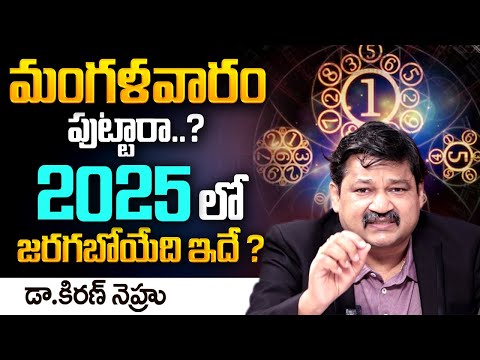 మంగళవారం
పుట్టారా..?
2025 లో
జరగబోయేది ఇదే ?

డా.కిరణ్ నెహ్రు